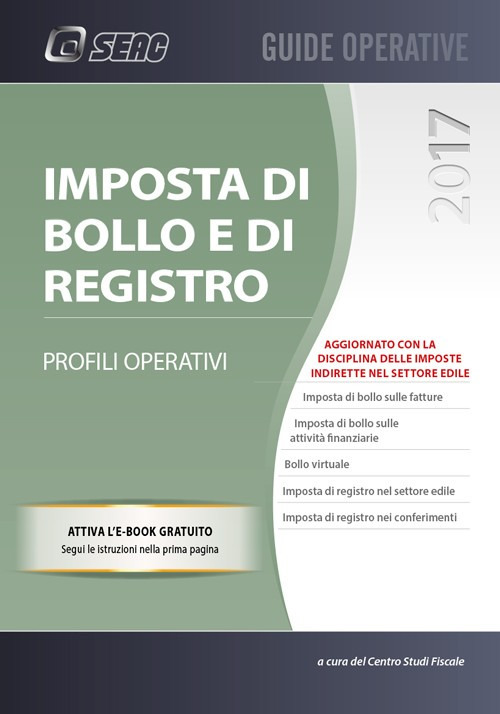 SEAC

GUIDE OPERATIVE

2017

IMPOSTA DI BOLLO E DI REGISTRO

PROFILI OPERATIVI

AGGIORNATO CON LA DISCIPLINA DELLE IMPOSTE INDIRETTE NEL SETTORE EDILE

Imposta di bollo sulle fatture

Imposta di bollo sulle attività finanziarie

Bollo virtuale

Imposta di registro nel settore edile

Imposta di registro nei conferimenti

ATTIVA L'E-BOOK GRATUITO
Segui le istruzioni nella prima pagina

a cura del Centro Studi Fiscale